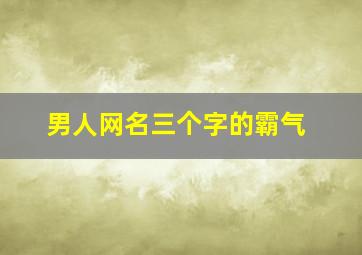 男人网名三个字的霸气